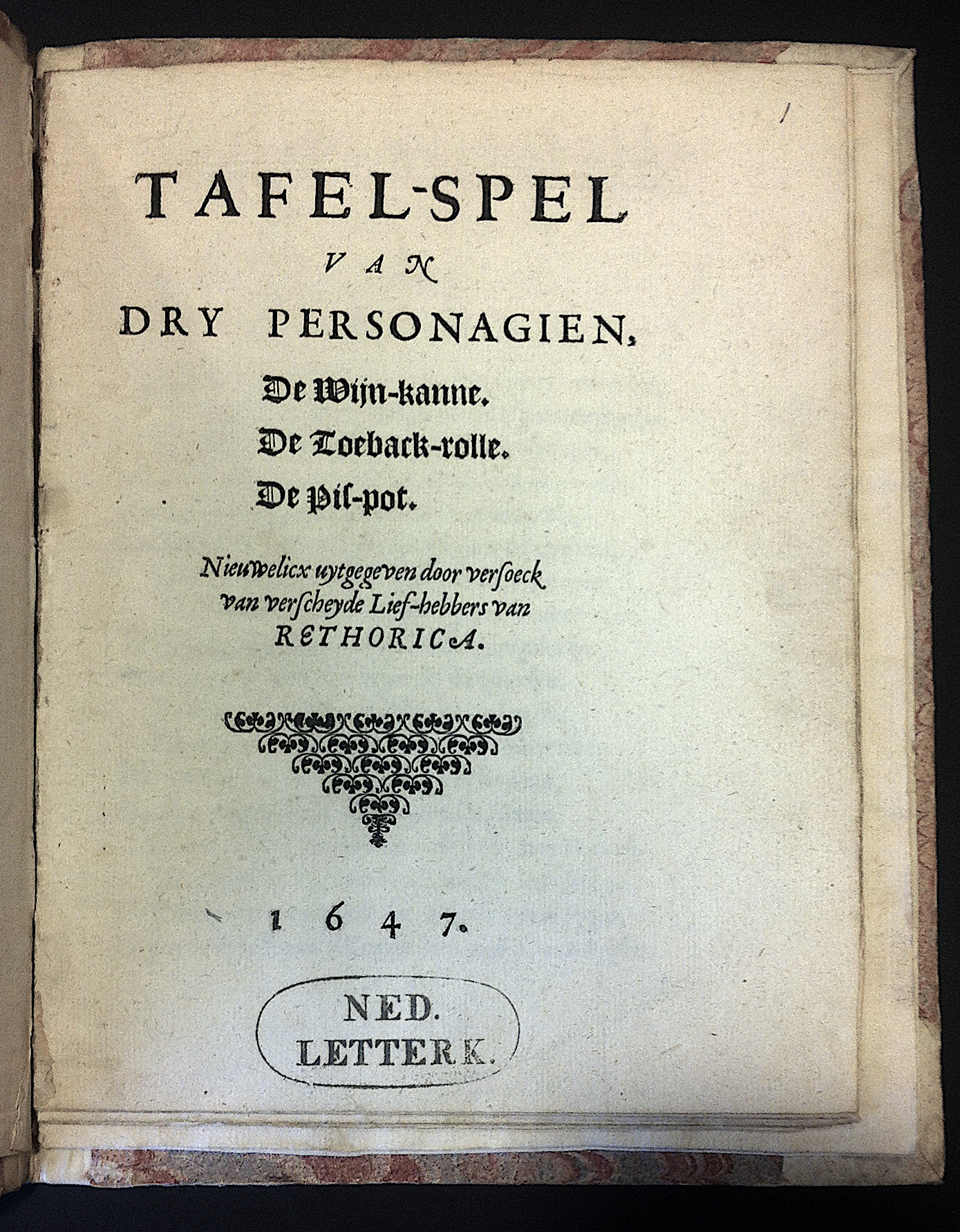 TAFEL-SPEL
VAN
DRY PERSONAGIEN,

De Wijn-kanne.
De Toeback-rolle.
De Pis-pot.

Nieuwelicx uytgegeven door versoeck van verscheyde Lief-hebbers van RETHORICA.

1647.

NED.
LETTERK.